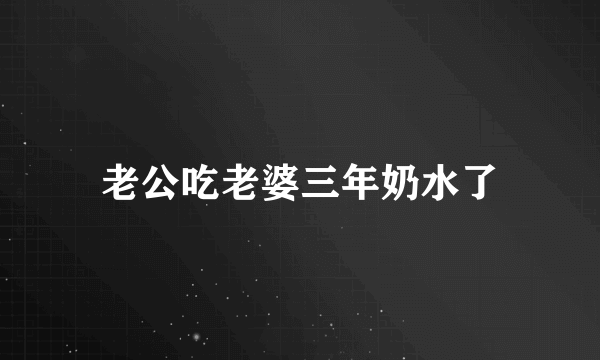 老公吃老婆三年奶水了